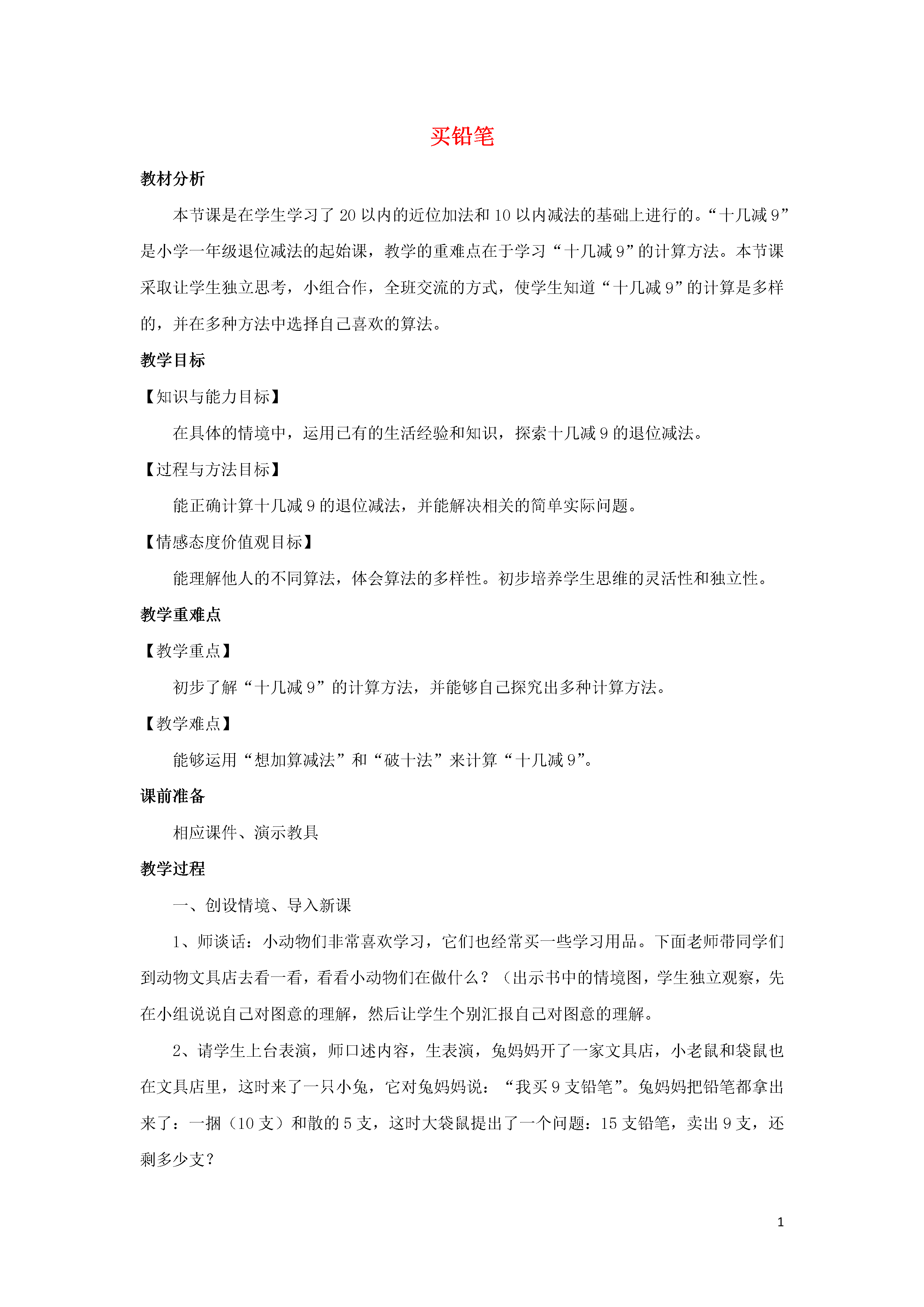 买铅笔

教材分析

本节课是在学生学习了 20 以内的近位加法和 10 以内减法的基础上进行的。“十几减 9”是小学一年级退位减法的起始课，教学的重难点在于学习“十几减 9”的计算方法。本节课采取让学生独立思考，小组合作，全班交流的方式，使学生知道“十几减 9”的计算是多样的，并在多种方法中选择自己喜欢的算法。

教学目标

【知识与能力目标】

在具体的情境中，运用已有的生活经验和知识，探索十几减 9 的退位减法。

【过程与方法目标】

能正确计算十几减 9 的退位减法，并能解决相关的简单实际问题。

【情感态度价值观目标】

能理解他人的不同算法，体会算法的多样性。初步培养学生思维的灵活性和独立性。

教学重难点

【教学重点】

初步了解“十几减 9”的计算方法，并能够自己探究出多种计算方法。

【教学难点】

能够运用“想加算减法”和“破十法”来计算“十几减 9”。

课前准备

相应课件、演示教具

教学过程

一、创设情境、导入新课

1、师谈话：小动物们非常喜欢学习，它们也经常买一些学习用品。下面老师带同学们到动物文具店去看一看，看看小动物们在做什么？（出示书中的情境图，学生独立观察，先在小组说说自己对图意的理解，然后让学生个别汇报自己对图意的理解。

2、请学生上台表演，师口述内容，生表演，兔妈妈开了一家文具店，小老鼠和袋鼠也在文具店里，这时来了一只小兔，它对兔妈妈说：“我买 9 支铅笔”。兔妈妈把铅笔都拿出来了：一捆（10 支）和散的 5 支，这时大袋鼠提出了一个问题：15 支铅笔，卖出 9 支，还剩多少支？

1